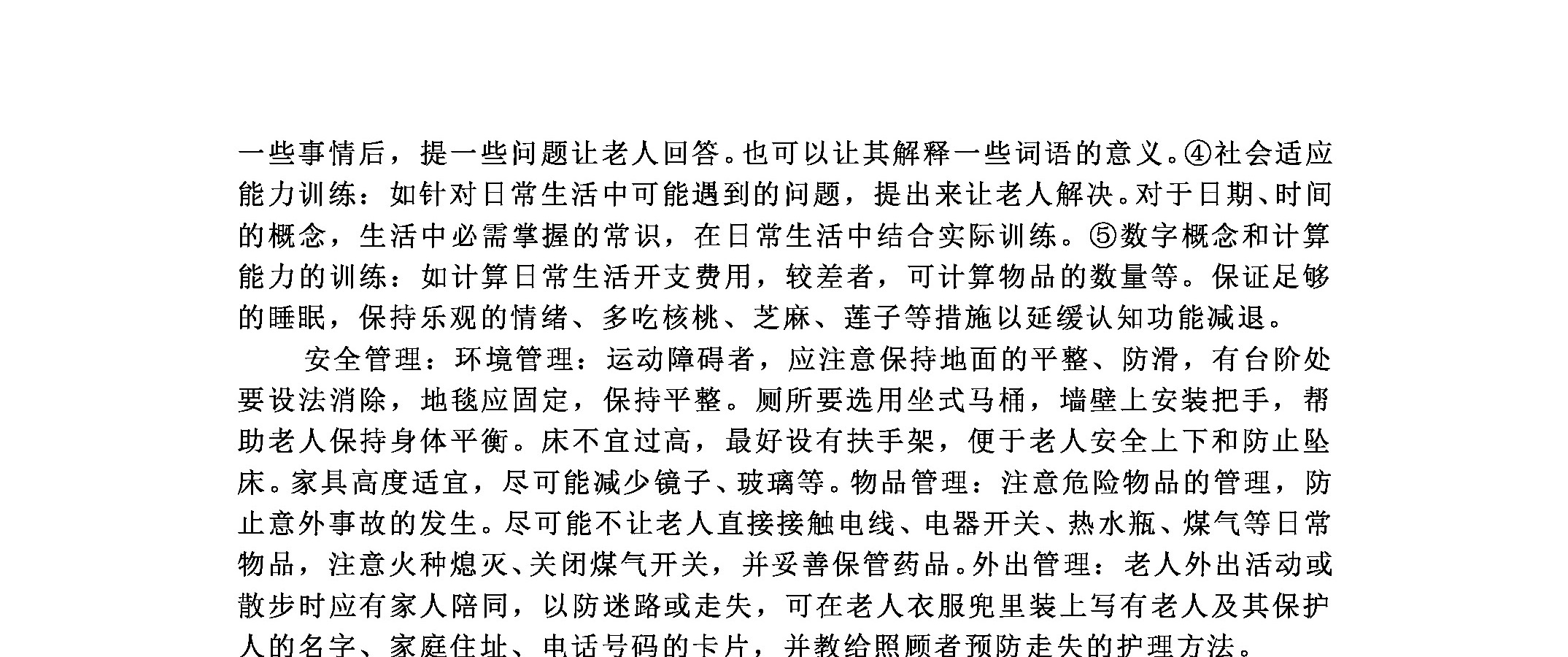 一些事情后，提一些问题让老人回答。也可以让其解释一些词语的意义。④社会适应能力训练：如针对日常生活中可能遇到的问题，提出来让老人解决。对于日期、时间的概念，生活中必需掌握的常识，在日常生活中结合实际训练。⑤数字概念和计算能力的训练：如计算日常生活开支费用，较差者，可计算物品的数量等。保证足够的睡眠，保持乐观的情绪、多吃核桃、芝麻、莲子等措施以延缓认知功能减退。

安全管理：环境管理：运动障碍者，应注意保持地面的平整、防滑，有台阶处要设法消除，地毯应固定，保持平整。厕所要选用坐式马桶，墙壁上安装把手，帮助老人保持身体平衡。床不宜过高，最好设有扶手架，便于老人安全上下和防止坠床。家具高度适宜，尽可能减少镜子、玻璃等。物品管理：注意危险物品的管理，防止意外事故的发生。尽可能不让老人直接接触电线、电器开关、热水瓶、煤气等日常物品，注意火种熄灭、关闭煤气开关，并妥善保管药品。外出管理：老人外出活动或散步时应有家人陪同，以防迷路或走失，可在老人衣服兜里装上写有老人及其保护人的名字、家庭住址、电话号码的卡片，并教给照顾者预防走失的护理方法。